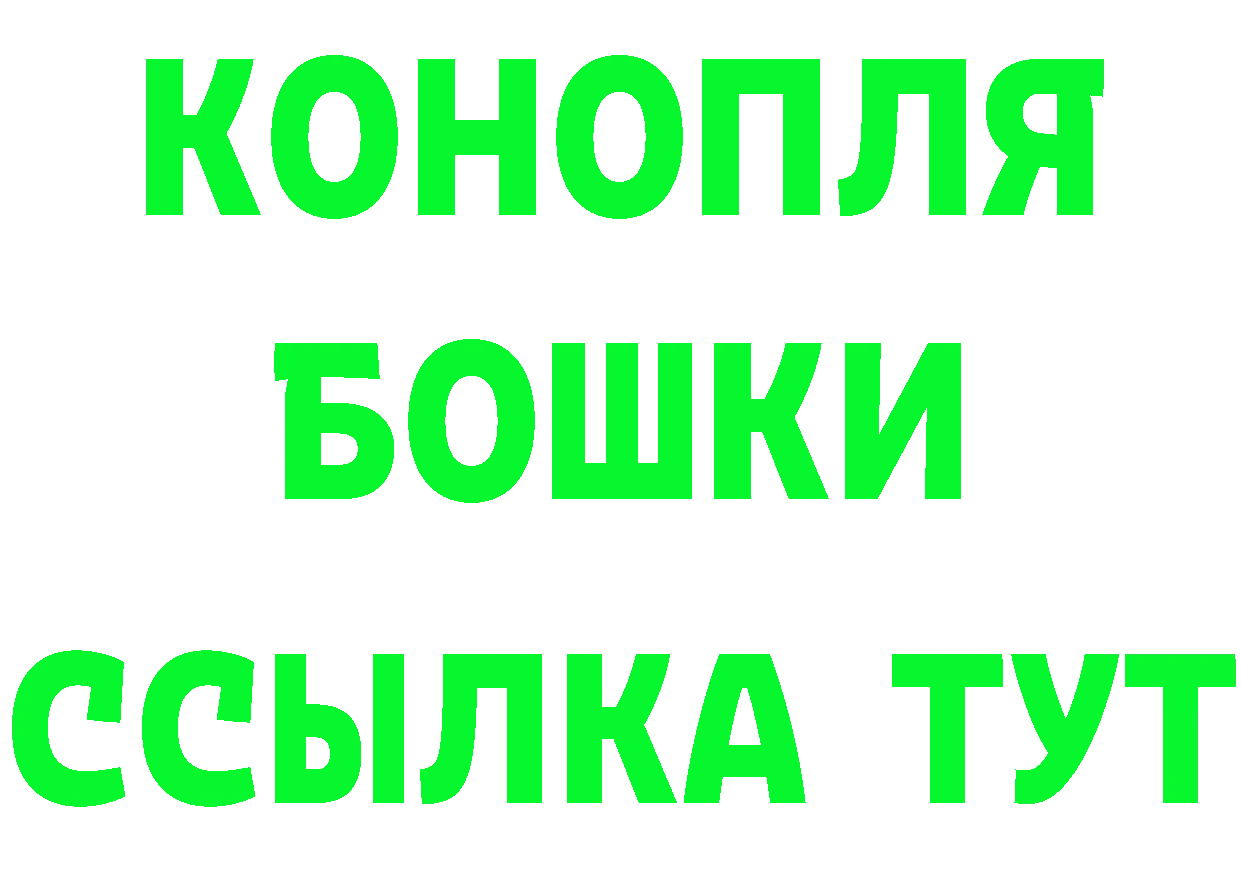 КОНОПЛЯ
БОШКИ
ССЫЛКА ТУТ